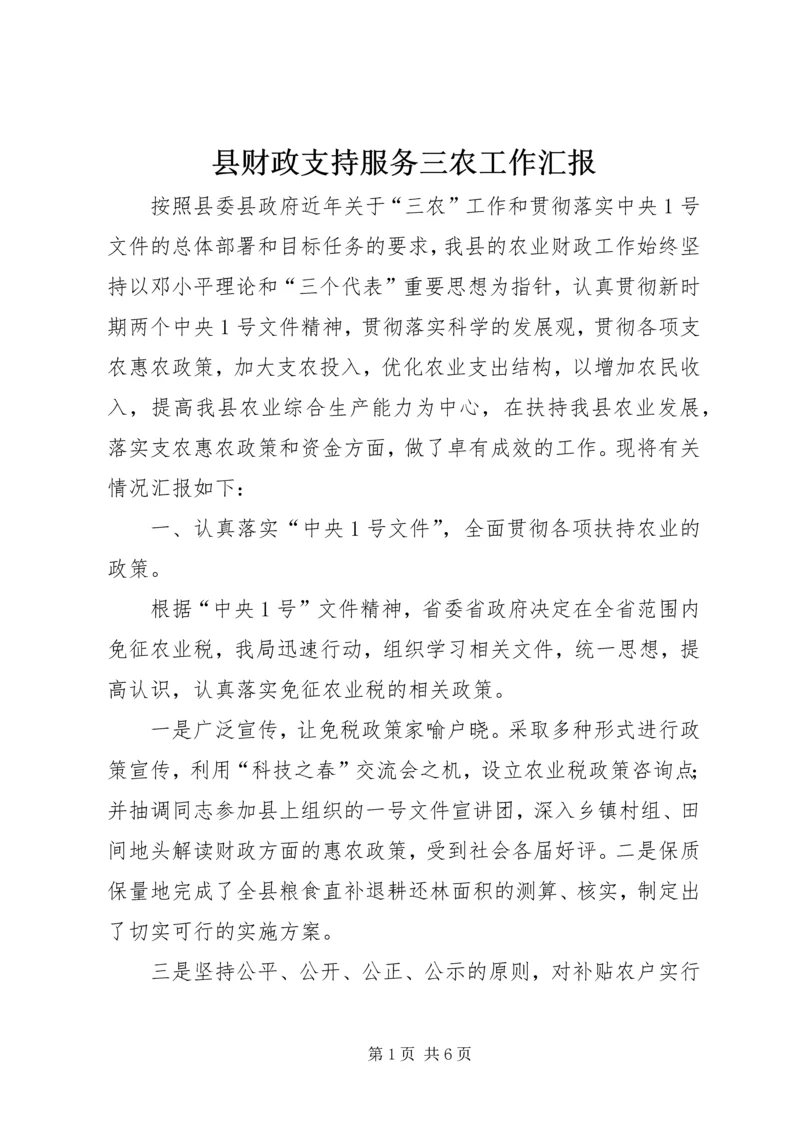 县财政支持服务三农工作汇报

按照县委县政府近年关于“三农”工作和贯彻落实中央1号文件的总体部署和目标任务的要求，我县的农业财政工作始终坚持以邓小平理论和“三个代表”重要思想为指针，认真贯彻新时期两个中央1号文件精神，贯彻落实科学的发展观，贯彻各项支农惠农政策，加大支农投入，优化农业支出结构，以增加农民收入，提高我县农业综合生产能力为中心，在扶持我县农业发展，落实支农惠农政策和资金方面，做了卓有成效的工作。现将有关情况汇报如下：

一、认真落实“中央1号文件”，全面贯彻各项扶持农业的政策。

根据“中央1号”文件精神，省委省政府决定在全省范围内免征农业税，我局迅速行动，组织学习相关文件，统一思想，提高认识，认真落实免征农业税的相关政策。

一是广泛宣传，让免税政策家喻户晓。采取多种形式进行政策宣传，利用“科技之春”交流会之机，设立农业税政策咨询点；并抽调同志参加县上组织的一号文件宣讲团，深入乡镇村组、田间地头解读财政方面的惠农政策，受到社会各届好评。二是保质保量地完成了全县粮食直补退耕还林面积的测算、核实，制定出了切实可行的实施方案。

三是坚持公平、公开、公正、公示的原则，对补贴农户实行

第1页 共6页